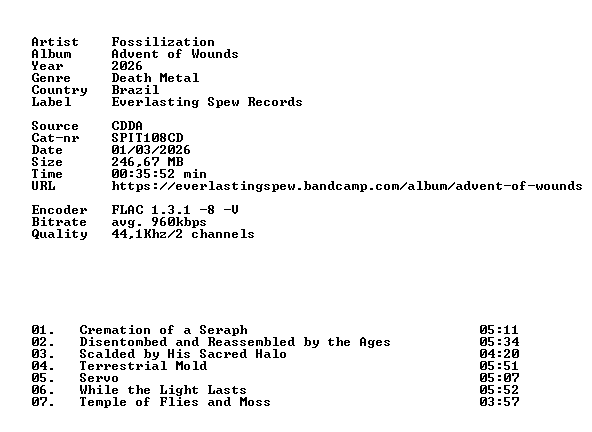 Artist Fossilization
Album Advent of Wounds
Year 2026
Genre Death Metal
Country Brazil
Label Everlasting Spew Records

Source CDDA
Cat-nr SPIT108CD
Date 01/03/2026
Size 246,67 MB
Time 00:35:52 min
URL https://everlastingspew.bandcamp.com/album/advent-of-wounds

Encoder FLAC 1.3.1 -8 -V
Bitrate avg. 960kbps
Quality 44,1Khz/2 channels

01. Cremation of a Seraph 05:11
02. Disentombed and Reassembled by the Ages 05:34
03. Scalded by His Sacred Halo 04:20
04. Terrestrial Mold 05:51
05. Servo 05:07
06. While the Light Lasts 05:52
07. Temple of Flies and Moss 03:57